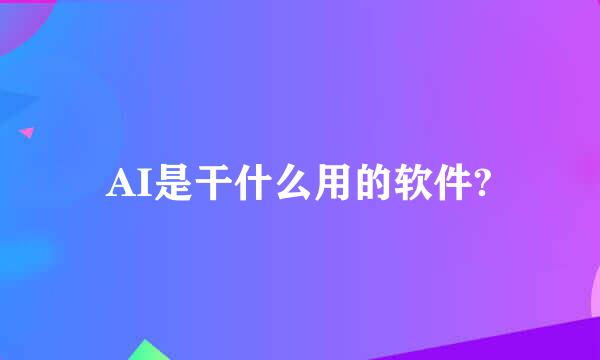 AI是干什么用的软件?